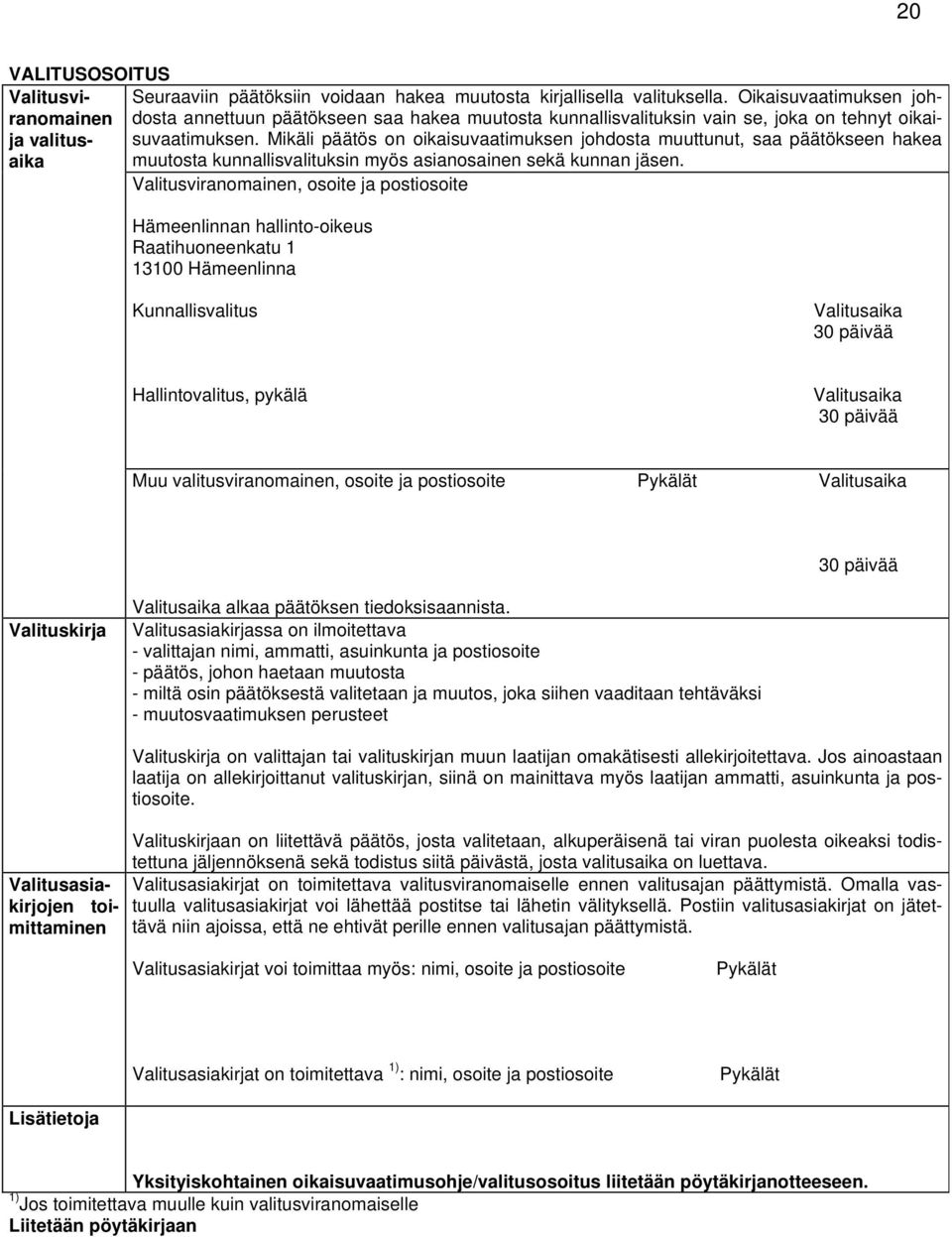 20

VALITUSOSOITUS

Valitusviranomainen ja valitusaika

Seuraaviin päätöksiin voidaan hakea muutosta kirjallisella valituksella. Oikaisuvaatimuksen johdosta annettuun päätökseen saa hakea muutosta kunnallisvalituksin vain se, joka on tehnyt oikaisuvaatimuksen. Mikäli päätös on oikaisuvaatimuksen johdosta muuttunut, saa päätökseen hakea muutosta kunnallisvalituksin myös asianosainen sekä kunnan jäsen.

Valitusviranomainen, osoite ja postiosoite

Hämeenlinnan hallinto-oikeus
Raatihuoneenkatu 1
13100 Hämeenlinna

Kunnallisvalitus

Valitusaika
30 päivää

Hallintovalitus, pykälä

Valitusaika
30 päivää

Muu valitusviranomainen, osoite ja postiosoite

Pykälät

Valitusaika

30 päivää

Valitusaika alkaa päätöksen tiedoksisaannista.

Valituskirja

Valitusasiakirjassa on ilmoitettava
- valittajan nimi, ammatti, asuinkunta ja postiosoite
- päätös, johon haetaan muutosta
- miltä osin päätöksestä valitetaan ja muutos, joka siihen vaaditaan tehtäväksi
- muutosvaatimuksen perusteet

Valituskirja on valittajan tai valituskirjan muun laatijan omakätisesti allekirjoitettava. Jos ainoastaan laatija on allekirjoittanut valituskirjan, siinä on mainittava myös laatijan ammatti, asuinkunta ja postiosoite.

Valituskirjaan on liitettävä päätös, josta valitetaan, alkuperäisenä tai viran puolesta oikeaksi todistettuna jäljennöksenä sekä todistus siitä päivästä, josta valitusaika on luettava.

Valitusasiakirjojen toimittaminen

Valitusasiakirjat on toimitettava valitusviranomaiselle ennen valitusajan päättymistä. Omalla vastuulla valitusasiakirjat voi lähettää postitse tai lähetin välityksellä. Postiin valitusasiakirjat on jätettävä niin ajoissa, että ne ehtivät perille ennen valitusajan päättymistä.

Valitusasiakirjat voi toimittaa myös: nimi, osoite ja postiosoite

Pykälät

Valitusasiakirjat on toimitettava $^{1)}$: nimi, osoite ja postiosoite

Pykälät

Lisätietoja

Yksityiskohtainen oikaisuvaatimusohje/valitusosoitus liitetään pöytäkirjanotteeseen.

$^{1)}$Jos toimitettava muulle kuin valitusviranomaiselle
Liitetään pöytäkirjaan